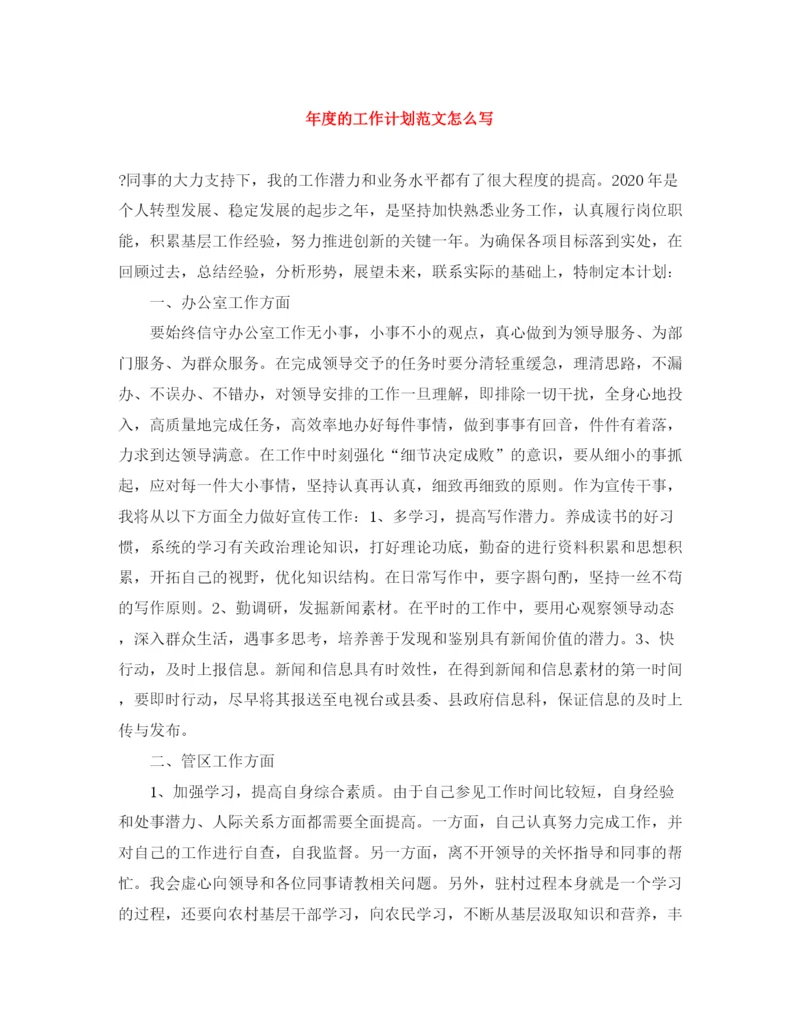 年度的工作计划范文怎么写

?同事的大力支持下，我的工作潜力和业务水平都有了很大程度的提高。2020年是个人转型发展、稳定发展的起步之年，是坚持加快熟悉业务工作，认真履行岗位职能，积累基层工作经验，努力推进创新的关键一年。为确保各项目标落到实处，在回顾过去，总结经验，分析形势，展望未来，联系实际的基础上，特制定本计划：

一、办公室工作方面

要始终信守办公室工作无小事，小事不小的观点，真心做到为领导服务、为部门服务、为群众服务。在完成领导交予的任务时要分清轻重缓急，理清思路，不漏办、不误办、不错办，对领导安排的工作一旦理解，即排除一切干扰，全身心地投入，高质量地完成任务，高效率地办好每件事情，做到事事有回音，件件有着落，力求到达领导满意。在工作中时刻强化“细节决定成败”的意识，要从细小的事抓起，应对每一件大小事情，坚持认真再认真，细致再细致的原则。作为宣传干事，我将从以下方面全力做好宣传工作：1、多学习，提高写作潜力。养成读书的好习惯，系统的学习有关政治理论知识，打好理论功底，勤奋的进行资料积累和思想积累，开拓自己的视野，优化知识结构。在日常写作中，要字斟句酌，坚持一丝不苟的写作原则。2、勤调研，发掘新闻素材。在平时的工作中，要用心观察领导动态，深入群众生活，遇事多思考，培养善于发现和鉴别具有新闻价值的潜力。3、快行动，及时上报信息。新闻和信息具有时效性，在得到新闻和信息素材的第一时间，要即时行动，尽早将其报送至电视台或县委、县政府信息科，保证信息的及时上传与发布。

二、管区工作方面

1、加强学习，提高自身综合素质。由于自己参见工作时间比较短，自身经验和处事潜力、人际关系方面都需要全面提高。一方面，自己认真努力完成工作，并对自己的工作进行自查，自我监督。另一方面，离不开领导的关怀指导和同事的帮忙。我会虚心向领导和各位同事请教相关问题。另外，驻村过程本身就是一个学习的过程，还要向农村基层干部学习，向农民学习，不断从基层汲取知识和营养，丰